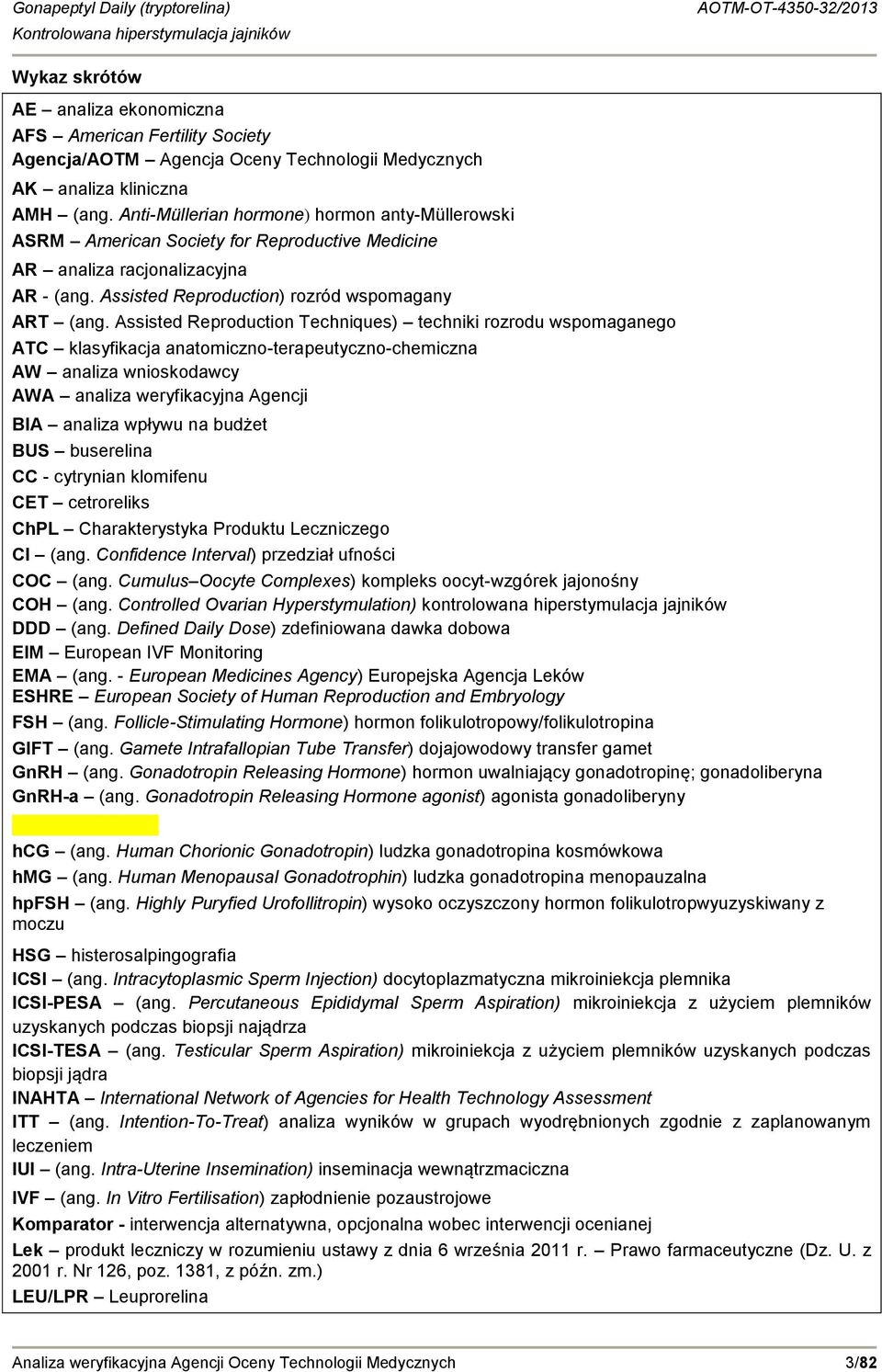 Gonapeptyl Daily (tryptorelina) AOTM-OT-4350-32/2013
Kontrolowana hiperstymulacja jajników

Wykaz skrótów

AE – analiza ekonomiczna
AFS – American Fertility Society
Agencja/AOTM – Agencja Oceny Technologii Medycznych
AK – analiza kliniczna
AMH – (ang. Anti-Müllerian hormone) hormon anty-Müllerowski
ASRM – American Society for Reproductive Medicine
AR – analiza racjonalizacyjna
AR - (ang. Assisted Reproduction) rozród wspomagany
ART – (ang. Assisted Reproduction Techniques) – techniki rozrodu wspomaganego
ATC – klasyfikacja anatomiczno-terapeutyczno-chemiczna
AW – analiza wnioskodawcy
AWA – analiza weryfikacyjna Agencji
BIA – analiza wpływu na budżet
BUS – buserelina
CC - cytrynian klomifenu
CET – cetroreliks
ChPL – Charakterystyka Produktu Leczniczego
CI – (ang. Confidence Interval) przedział ufności
COC – (ang. Cumulus–Oocyte Complexes) kompleks oocyt-wzgórek jajonośny
COH – (ang. Controlled Ovarian Hyperstymulation) kontrolowana hiperstymulacja jajników
DDD – (ang. Defined Daily Dose) zdefiniowana dawka dobowa
EIM – European IVF Monitoring
EMA – (ang. - European Medicines Agency) Europejska Agencja Leków
ESHRE – European Society of Human Reproduction and Embryology
FSH – (ang. Follicle-Stimulating Hormone) hormon folikulotropowy/folikulotropina
GIFT – (ang. Gamete Intrafallopian Tube Transfer) dojajowodowy transfer gamet
GnRH – (ang. Gonadotropin Releasing Hormone) hormon uwalniający gonadotropinę; gonadoliberyna
GnRH-a – (ang. Gonadotropin Releasing Hormone agonist) agonista gonadoliberyny
hCG – (ang. Human Chorionic Gonadotropin) ludzka gonadotropina kosmówkowa
hMG – (ang. Human Menopausal Gonadotrophin) ludzka gonadotropina menopauzalna
hpFSH – (ang. Highly Puryfied Urofollitropin) wysoko oczyszczony hormon folikulotropwyuzyskiwany z moczu
HSG – histerosalpingografia
ICSI – (ang. Intracytoplasmic Sperm Injection) docytoplazmatyczna mikroiniekcja plemnika
ICSI-PESA – (ang. Percutaneous Epididymal Sperm Aspiration) mikroiniekcja z użyciem plemników uzyskanych podczas biopsji najądrza
ICSI-TESA – (ang. Testicular Sperm Aspiration) mikroiniekcja z użyciem plemników uzyskanych podczas biopsji jądra
INAHTA – International Network of Agencies for Health Technology Assessment
ITT – (ang. Intention-To-Treat) analiza wyników w grupach wyodrębnionych zgodnie z zaplanowanym leczeniem
IUI – (ang. Intra-Uterine Insemination) inseminacja wewnątrzmaciczna
IVF – (ang. In Vitro Fertilisation) zapłodnienie pozaustrojowe
Komparator - interwencja alternatywna, opcjonalna wobec interwencji ocenianej
Lek – produkt leczniczy w rozumieniu ustawy z dnia 6 września 2011 r. – Prawo farmaceutyczne (Dz. U. z 2001 r. Nr 126, poz. 1381, z późn. zm.)
LEU/LPR – Leuprorelina

Analiza weryfikacyjna Agencji Oceny Technologii Medycznych 3/82